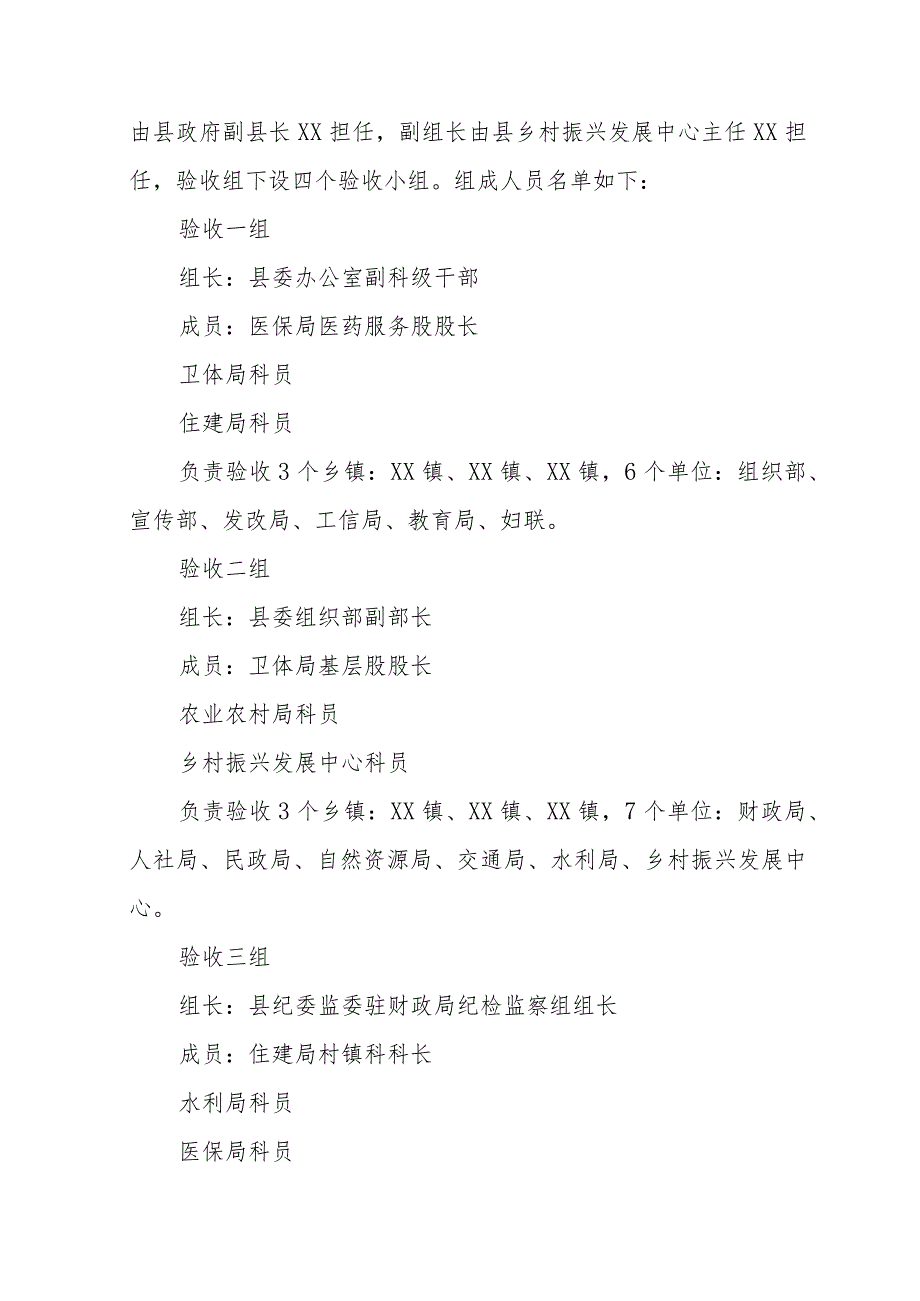 由县政府副县长XX担任，副组长由县乡村振兴发展中心主任XX担任，验收组下设四个验收小组。组成人员名单如下：

验收一组

组长：县委办公室副科级干部

成员：医保局医药服务股股长

卫体局科员

住建局科员

负责验收3个乡镇：XX镇、XX镇、XX镇，6个单位：组织部、宣传部、发改局、工信局、教育局、妇联。

验收二组

组长：县委组织部副部长

成员：卫体局基层股股长

农业农村局科员

乡村振兴发展中心科员

负责验收3个乡镇：XX镇、XX镇、XX镇，7个单位：财政局、人社局、民政局、自然资源局、交通局、水利局、乡村振兴发展中心。

验收三组

组长：县纪委监委驻财政局纪检监察组组长

成员：住建局村镇科科长

水利局科员

医保局科员